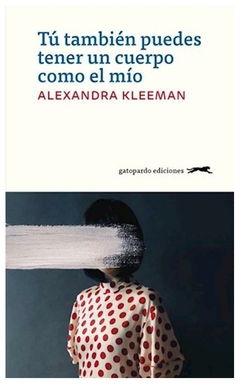 Tú también puedes tener un cuerpo como el mío
ALEXANDRA KLEEMAN

gatopardo ediciones